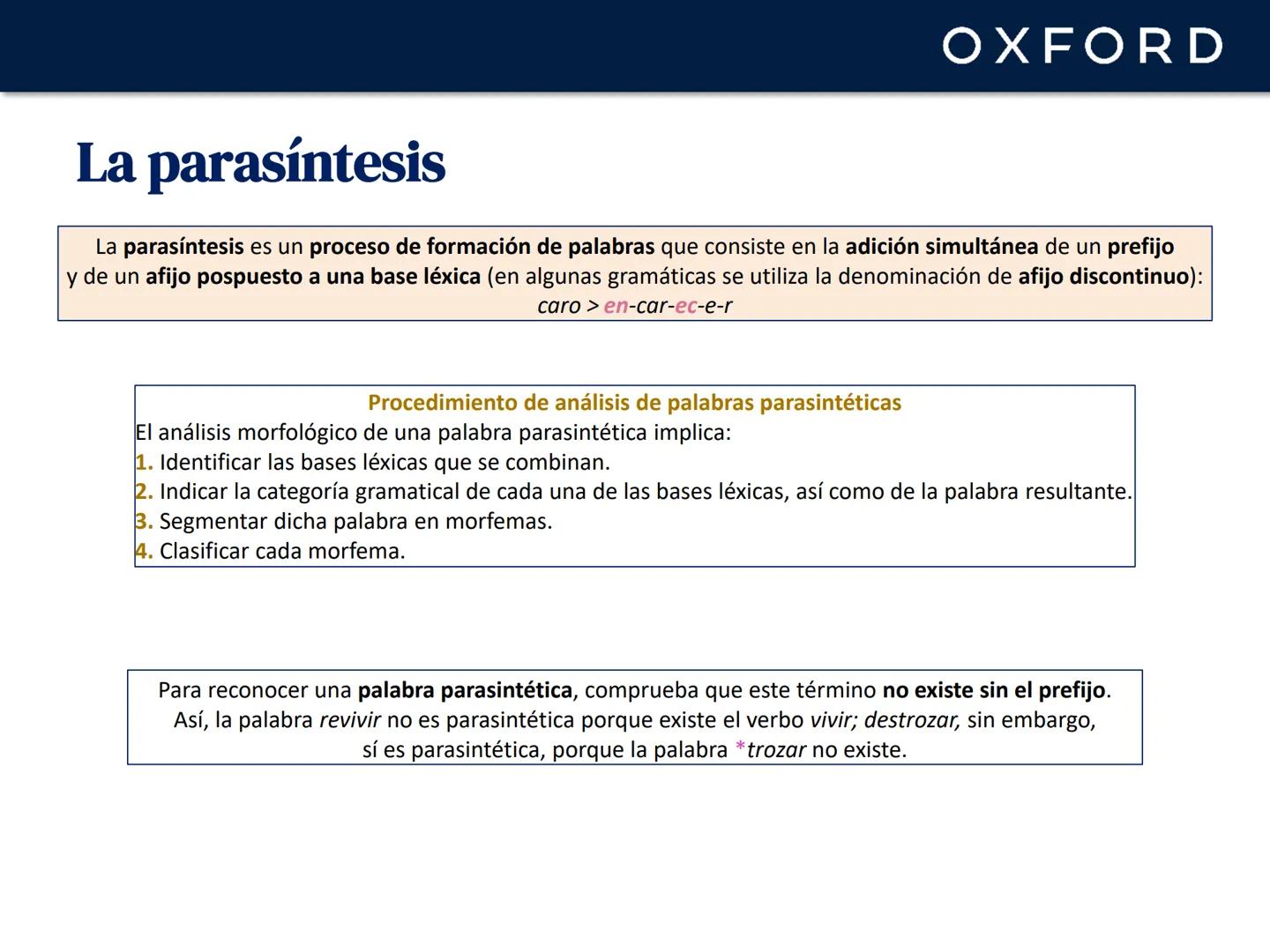 OXFORD

La parasíntesis

La parasíntesis es un proceso de formación de palabras que consiste en la adición simultánea de un prefijo y de un afijo pospuesto a una base léxica (en algunas gramáticas se utiliza la denominación de afijo discontinuo):
caro > en-car-ec-e-r

Procedimiento de análisis de palabras parasintéticas
El análisis morfológico de una palabra parasintética implica:
1. Identificar las bases léxicas que se combinan.
2. Indicar la categoría gramatical de cada una de las bases léxicas, así como de la palabra resultante.
3. Segmentar dicha palabra en morfemas.
4. Clasificar cada morfema.

Para reconocer una palabra parasintética, comprueba que este término no existe sin el prefijo. Así, la palabra revivir no es parasintética porque existe el verbo vivir; destrozar, sin embargo, sí es parasintética, porque la palabra *trozar no existe.